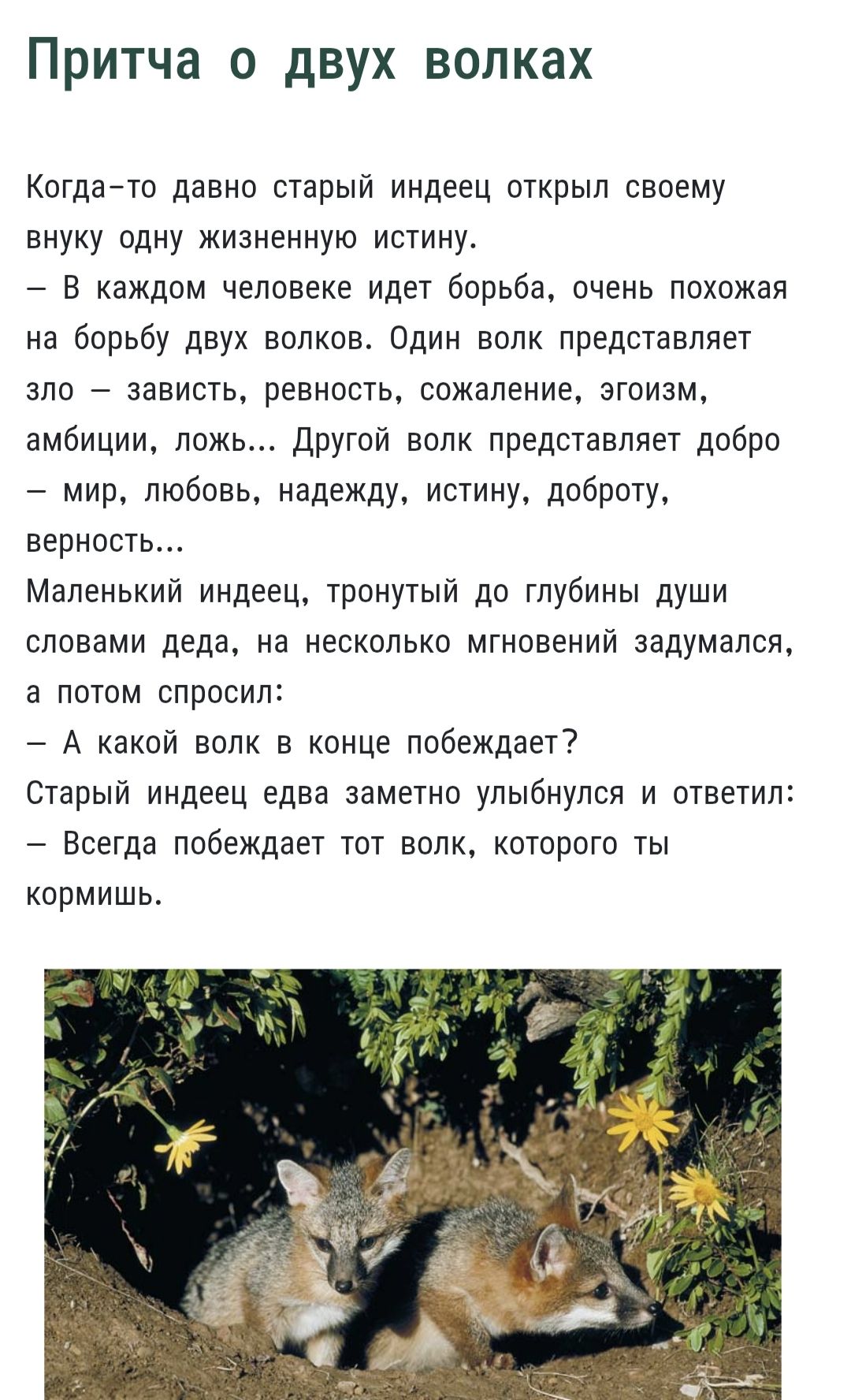 Притча о двух волках

Когда-то давно старый индеец открыл своему внуку одну жизненную истину.
— В каждом человеке идет борьба, очень похожая на борьбу двух волков. Один волк представляет зло — зависть, ревность, сожаление, эгоизм, амбиции, ложь… Другой волк представляет добро — мир, любовь, надежду, истину, доброту, верность…
Маленький индеец, тронутый до глубины души словами деда, на несколько мгновений задумался, а потом спросил:
— А какой волк в конце побеждает?
Старый индеец едва заметно улыбнулся и ответил:
— Всегда побеждает тот волк, которого ты кормишь.